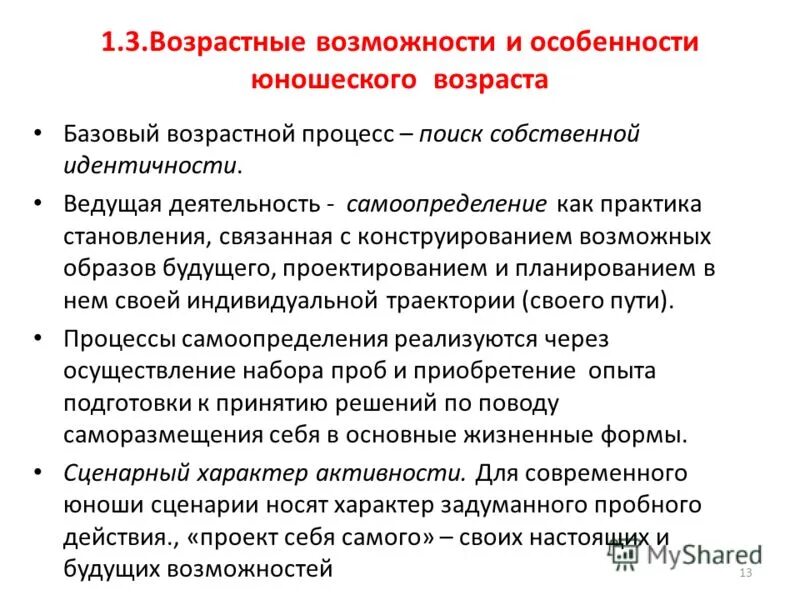 1.3.Возрастные возможности и особенности юношеского возраста

• Базовый возрастной процесс – поиск собственной идентичности.

• Ведущая деятельность - самоопределение как практика становления, связанная с конструированием возможных образов будущего, проектированием и планированием в нем своей индивидуальной траектории (своего пути).

• Процессы самоопределения реализуются через осуществление набора проб и приобретение опыта подготовки к принятию решений по поводу саморазмещения себя в основные жизненные формы.

• Сценарный характер активности. Для современного юноши сценарии носят характер задуманного пробного действия., «проект себя самого» – своих настоящих и будущих возможностей

MyShared

13